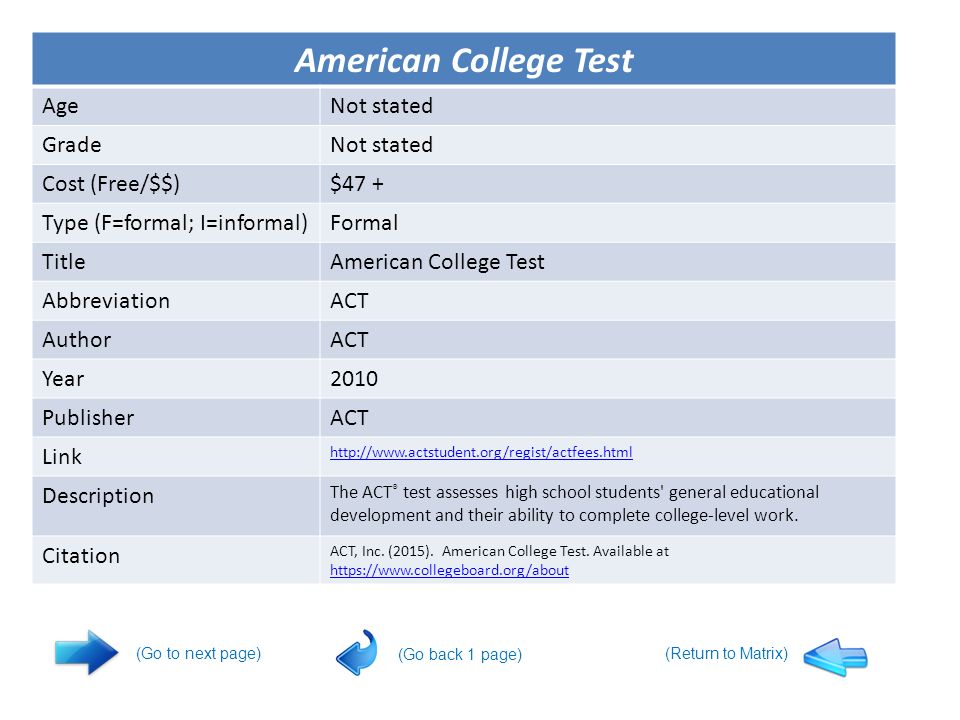 | American College Test | |
|---|---|
| Age | Not stated |
| Grade | Not stated |
| Cost (Free/$$) | $47 + |
| Type (F=formal; I=informal) | Formal |
| Title | American College Test |
| Abbreviation | ACT |
| Author | ACT |
| Year | 2010 |
| Publisher | ACT |
| Link | http://www.actstudent.org/regist/actfees.html |
| Description | The ACT® test assesses high school students' general educational development and their ability to complete college-level work. |
| Citation | ACT, Inc. (2015). American College Test. Available at https://www.collegeboard.org/about |

(Go to next page) (Go back 1 page) (Return to Matrix)